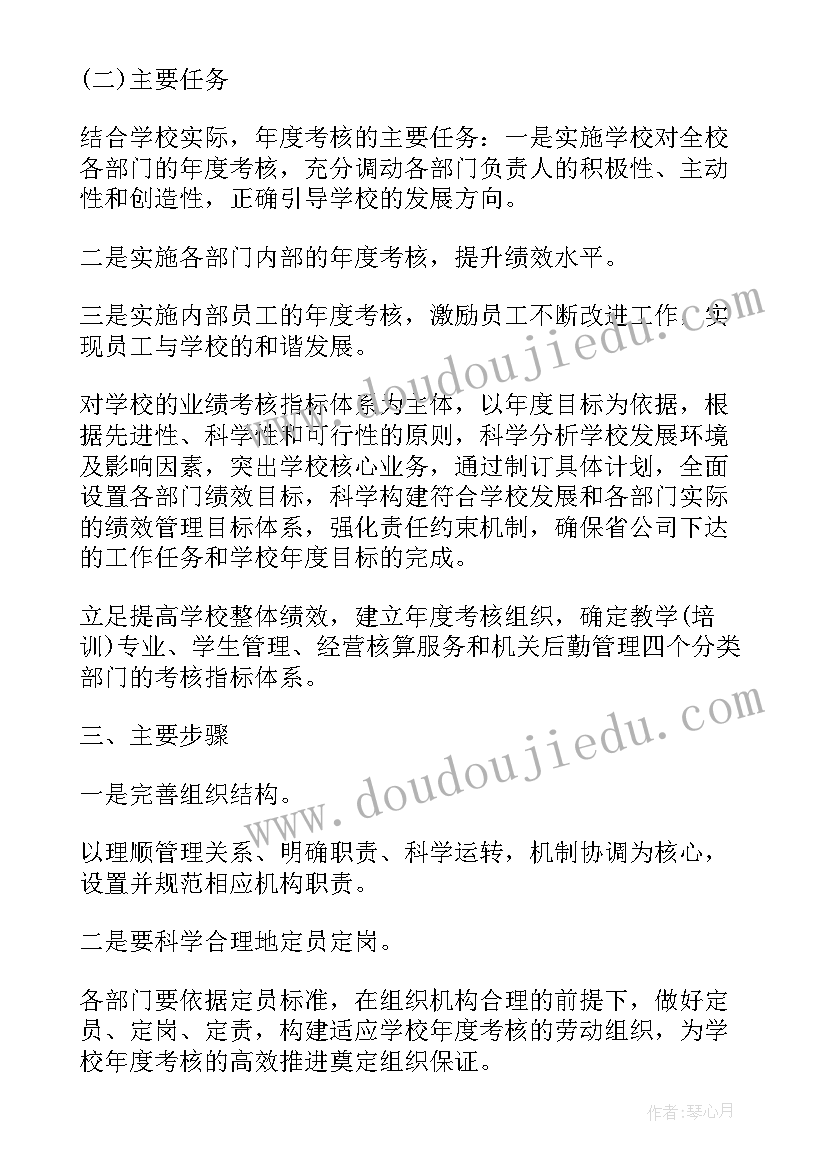 (二)主要任务

结合学校实际，年度考核的主要任务：一是实施学校对全校各部门的年度考核，充分调动各部门负责人的积极性、主动性和创造性，正确引导学校的发展方向。

二是实施各部门内部的年度考核，提升绩效水平。

三是实施内部员工的年度考核，激励员工不断改进工作，实现员工与学校的和谐发展。

对学校的业绩考核指标体系为主体，以年度目标为依据，根据先进性、科学性和可行性的原则，科学分析学校发展环境及影响因素，突出学校核心业务，通过制订具体计划，全面设置各部门绩效目标，科学构建符合学校发展和各部门实际的绩效管理目标体系，强化责任约束机制，确保省公司下达的工作任务和学校年度目标的完成。

立足提高学校整体绩效，建立年度考核组织，确定教学(培训)专业、学生管理、经营核算服务和机关后勤管理四个分类部门的考核指标体系。

三、主要步骤

一是完善组织结构。

以理顺管理关系、明确职责、科学运转，机制协调为核心，设置并规范相应机构职责。

二是要科学合理地定员定岗。

各部门要依据定员标准，在组织机构合理的前提下，做好定员、定岗、定责，构建适应学校年度考核的劳动组织，为学校年度考核的高效推进奠定组织保证。

www.doudoujiedu.com

www.doudoujiedu.com

作者：琴心月